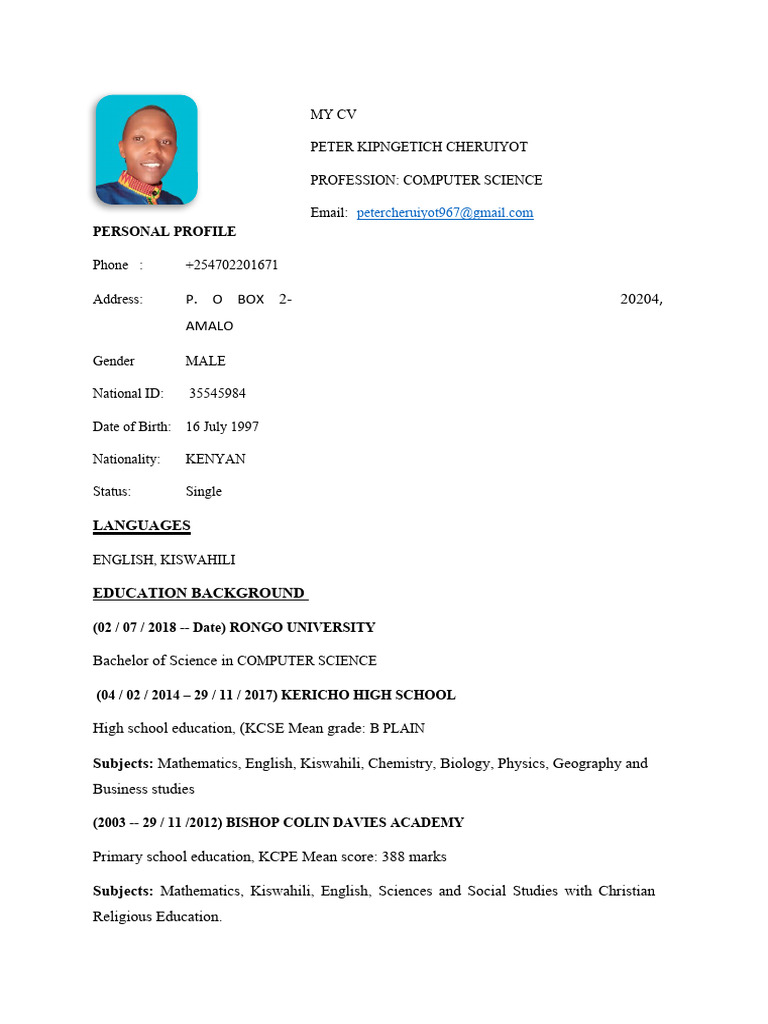 MY CV

PETER KIPNGETICH CHERUIYOT

PROFESSION: COMPUTER SCIENCE

Email: petercheruiyot967@gmail.com

PERSONAL PROFILE

Phone : +254702201671

Address: P. O BOX 2- 20204, AMALO

Gender MALE

National ID: 35545984

Date of Birth: 16 July 1997

Nationality: KENYAN

Status: Single

LANGUAGES

ENGLISH, KISWAHILI

EDUCATION BACKGROUND

(02 / 07 / 2018 -- Date) RONGO UNIVERSITY

Bachelor of Science in COMPUTER SCIENCE

(04 / 02 / 2014 – 29 / 11 / 2017) KERICHO HIGH SCHOOL

High school education, (KCSE Mean grade: B PLAIN

Subjects: Mathematics, English, Kiswahili, Chemistry, Biology, Physics, Geography and Business studies

(2003 -- 29 / 11 /2012) BISHOP COLIN DAVIES ACADEMY

Primary school education, KCPE Mean score: 388 marks

Subjects: Mathematics, Kiswahili, English, Sciences and Social Studies with Christian Religious Education.